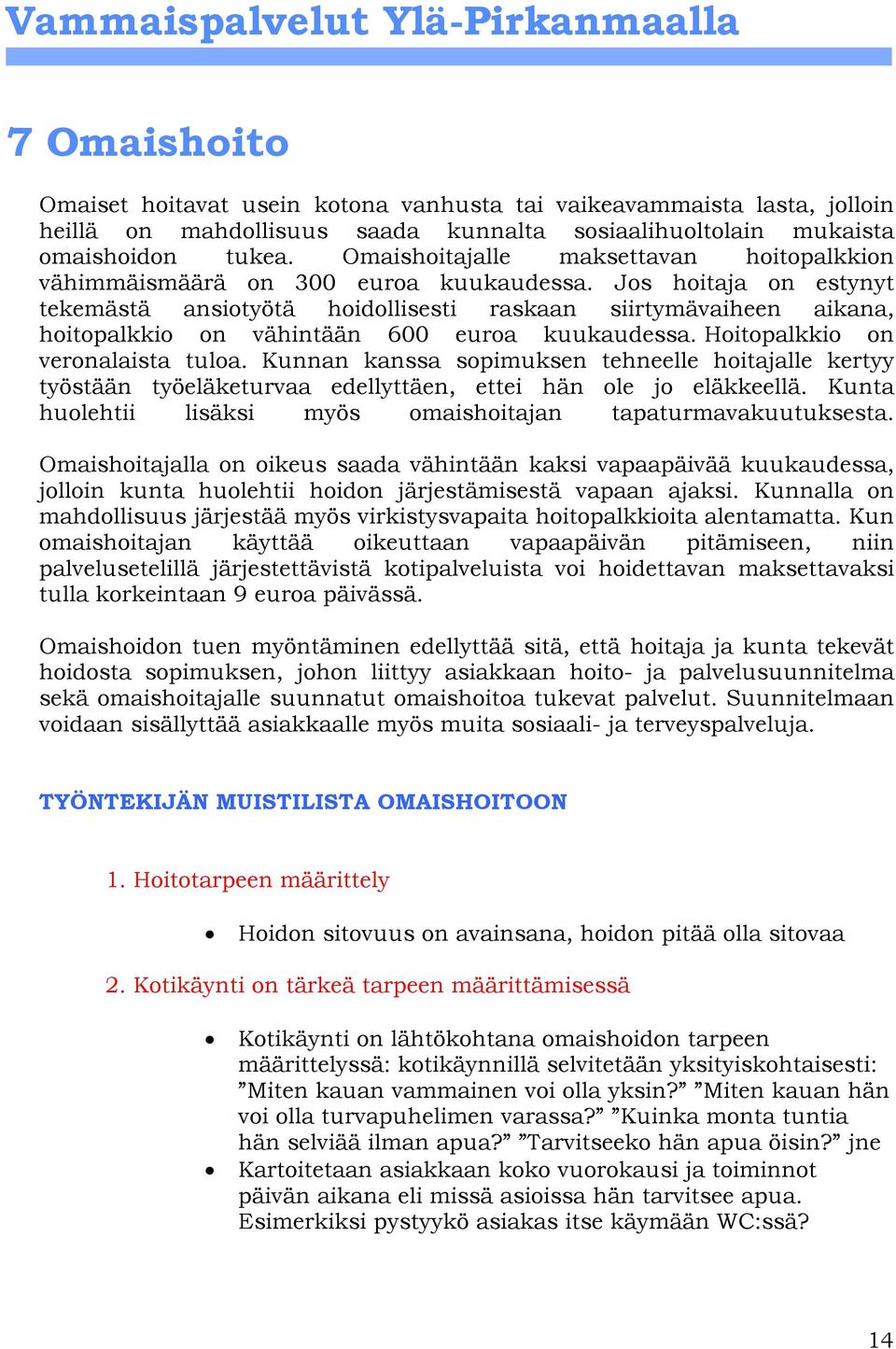 Vammaispalvelut Ylä-Pirkanmaalla

7 Omaishoito

Omaiset hoitavat usein kotona vanhusta tai vaikeavammaista lasta, jolloin heillä on mahdollisuus saada kunnalta sosiaalihuoltolain mukaista omaishoidon tukea. Omaishoitajalle maksettavan hoitopalkkion vähimmäismäärä on 300 euroa kuukaudessa. Jos hoitaja on estynyt tekemästä ansiotyötä hoidollisesti raskaan siirtymävaiheen aikana, hoitopalkkio on vähintään 600 euroa kuukaudessa. Hoitopalkkio on veronalaista tuloa. Kunnan kanssa sopimuksen tehneelle hoitajalle kertyy työstään työeläketurvaa edellyttäen, ettei hän ole jo eläkkeellä. Kunta huolehtii lisäksi myös omaishoitajan tapaturmavakuutuksesta.

Omaishoitajalla on oikeus saada vähintään kaksi vapaapäivää kuukaudessa, jolloin kunta huolehtii hoidon järjestämisestä vapaan ajaksi. Kunnalla on mahdollisuus järjestää myös virkistysvapaita hoitopalkkioita alentamatta. Kun omaishoitajan käyttää oikeuttaan vapaapäivän pitämiseen, niin palvelusetelillä järjestettävistä kotipalveluista voi hoidettavan maksettavaksi tulla korkeintaan 9 euroa päivässä.

Omaishoidon tuen myöntäminen edellyttää sitä, että hoitaja ja kunta tekevät hoidosta sopimuksen, johon liittyy asiakkaan hoito- ja palvelusuunnitelma sekä omaishoitajalle suunnatut omaishoitoa tukevat palvelut. Suunnitelmaan voidaan sisällyttää asiakkaalle myös muita sosiaali- ja terveyspalveluja.

TYÖNTEKIJÄN MUISTILISTA OMAISHOITOON

1. Hoitotarpeen määrittely

• Hoidon sitovuus on avainsana, hoidon pitää olla sitovaa

2. Kotikäynti on tärkeä tarpeen määrittämisessä

• Kotikäynti on lähtökohtana omaishoidon tarpeen määrittelyssä: kotikäynnillä selvitetään yksityiskohtaisesti: ”Miten kauan vammainen voi olla yksin?” ”Miten kauan hän voi olla turvapuhelimen varassa?” ”Kuinka monta tuntia hän selviää ilman apua?” ”Tarvitseeko hän apua öisin?” jne
• Kartoitetaan asiakkaan koko vuorokausi ja toiminnot päivän aikana eli missä asioissa hän tarvitsee apua. Esimerkiksi pystyykö asiakas itse käymään WC:ssä?

14